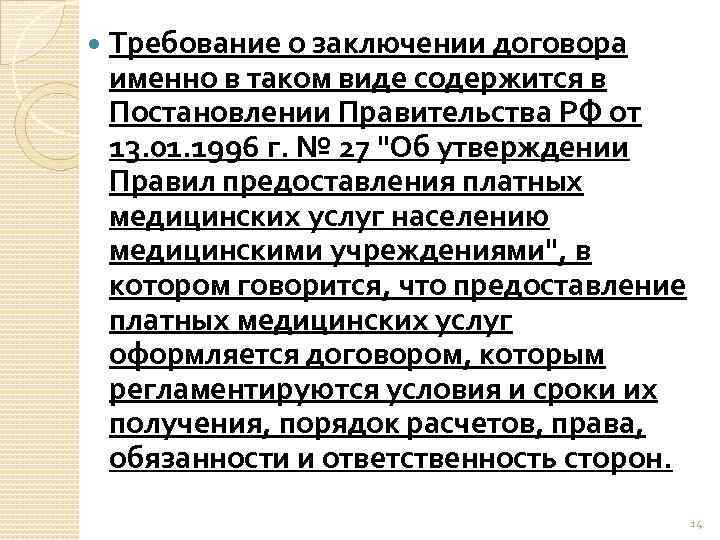 • Требование о заключении договора именно в таком виде содержится в Постановлении Правительства РФ от 13.01.1996 г. № 27 "Об утверждении Правил предоставления платных медицинских услуг населению медицинскими учреждениями", в котором говорится, что предоставление платных медицинских услуг оформляется договором, которым регламентируются условия и сроки их получения, порядок расчетов, права, обязанности и ответственность сторон.

14